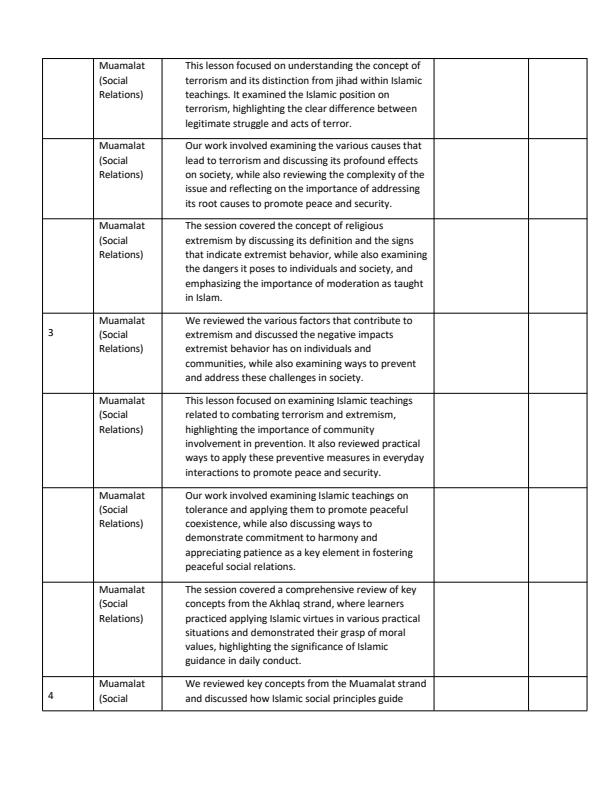 |  | Muamalat (Social Relations) | This lesson focused on understanding the concept of terrorism and its distinction from jihad within Islamic teachings. It examined the Islamic position on terrorism, highlighting the clear difference between legitimate struggle and acts of terror. |  |  |
|---|---|---|---|---|
|  | Muamalat (Social Relations) | Our work involved examining the various causes that lead to terrorism and discussing its profound effects on society, while also reviewing the complexity of the issue and reflecting on the importance of addressing its root causes to promote peace and security. |  |  |
|  | Muamalat (Social Relations) | The session covered the concept of religious extremism by discussing its definition and the signs that indicate extremist behavior, while also examining the dangers it poses to individuals and society, and emphasizing the importance of moderation as taught in Islam. |  |  |
| 3 | Muamalat (Social Relations) | We reviewed the various factors that contribute to extremism and discussed the negative impacts extremist behavior has on individuals and communities, while also examining ways to prevent and address these challenges in society. |  |  |
|  | Muamalat (Social Relations) | This lesson focused on examining Islamic teachings related to combating terrorism and extremism, highlighting the importance of community involvement in prevention. It also reviewed practical ways to apply these preventive measures in everyday interactions to promote peace and security. |  |  |
|  | Muamalat (Social Relations) | Our work involved examining Islamic teachings on tolerance and applying them to promote peaceful coexistence, while also discussing ways to demonstrate commitment to harmony and appreciating patience as a key element in fostering peaceful social relations. |  |  |
|  | Muamalat (Social Relations) | The session covered a comprehensive review of key concepts from the Akhlaq strand, where learners practiced applying Islamic virtues in various practical situations and demonstrated their grasp of moral values, highlighting the significance of Islamic guidance in daily conduct. |  |  |
| 4 | Muamalat (Social | We reviewed key concepts from the Muamalat strand and discussed how Islamic social principles guide |  |  |